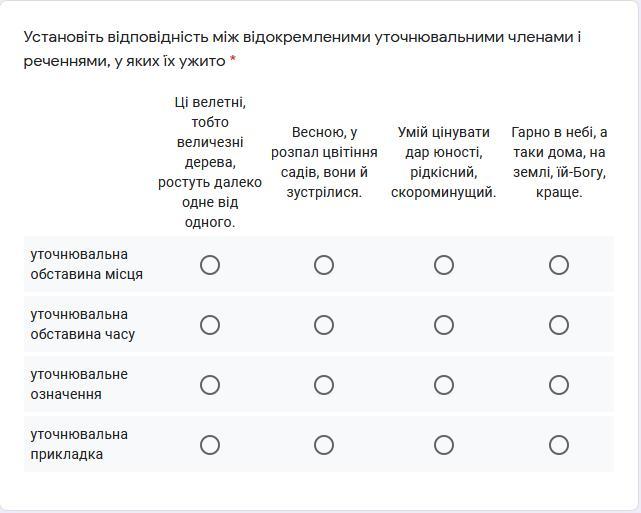 Установіть відповідність між відокремленими уточнювальними членами і реченнями, у яких їх ужито *

| | Ці велетні, тобто величезні дерева, ростуть далеко одне від одного. | Весною, у розпал цвітіння садів, вони й зустрілися. | Умій цінувати дар юності, рідкісний, скороминущий. | Гарно в небі, а таки дома, на землі, їй-Богу, краще. |
|---|---|---|---|---|
| уточнювальна обставина місця | ○ | ○ | ○ | ○ |
| уточнювальна обставина часу | ○ | ○ | ○ | ○ |
| уточнювальне означення | ○ | ○ | ○ | ○ |
| уточнювальна прикладка | ○ | ○ | ○ | ○ |